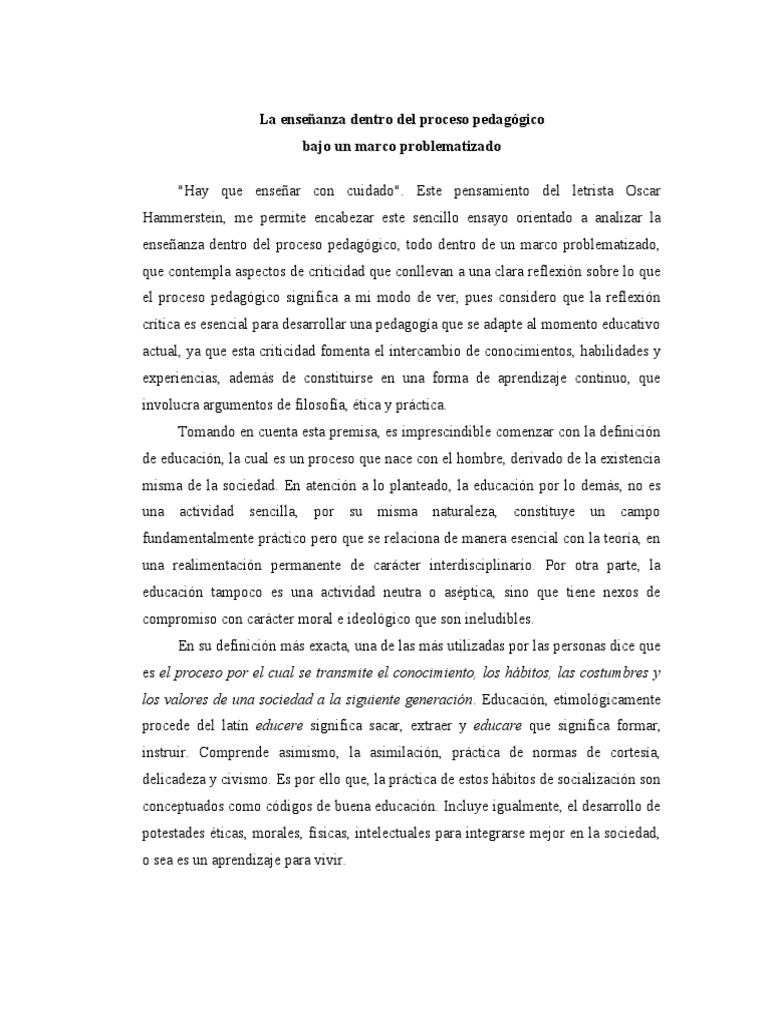 La enseñanza dentro del proceso pedagógico
bajo un marco problematizado

"Hay que enseñar con cuidado". Este pensamiento del letrista Oscar Hammerstein, me permite encabezar este sencillo ensayo orientado a analizar la enseñanza dentro del proceso pedagógico, todo dentro de un marco problematizado, que contempla aspectos de criticidad que conllevan a una clara reflexión sobre lo que el proceso pedagógico significa a mi modo de ver, pues considero que la reflexión crítica es esencial para desarrollar una pedagogía que se adapte al momento educativo actual, ya que esta criticidad fomenta el intercambio de conocimientos, habilidades y experiencias, además de constituirse en una forma de aprendizaje continuo, que involucra argumentos de filosofía, ética y práctica.

Tomando en cuenta esta premisa, es imprescindible comenzar con la definición de educación, la cual es un proceso que nace con el hombre, derivado de la existencia misma de la sociedad. En atención a lo planteado, la educación por lo demás, no es una actividad sencilla, por su misma naturaleza, constituye un campo fundamentalmente práctico pero que se relaciona de manera esencial con la teoría, en una realimentación permanente de carácter interdisciplinario. Por otra parte, la educación tampoco es una actividad neutra o aséptica, sino que tiene nexos de compromiso con carácter moral e ideológico que son ineludibles.

En su definición más exacta, una de las más utilizadas por las personas dice que es el proceso por el cual se transmite el conocimiento, los hábitos, las costumbres y los valores de una sociedad a la siguiente generación. Educación, etimológicamente procede del latín educere significa sacar, extraer y educare que significa formar, instruir. Comprende asimismo, la asimilación, práctica de normas de cortesía, delicadeza y civismo. Es por ello que, la práctica de estos hábitos de socialización son conceptuados como códigos de buena educación. Incluye igualmente, el desarrollo de potestades éticas, morales, físicas, intelectuales para integrarse mejor en la sociedad, o sea es un aprendizaje para vivir.